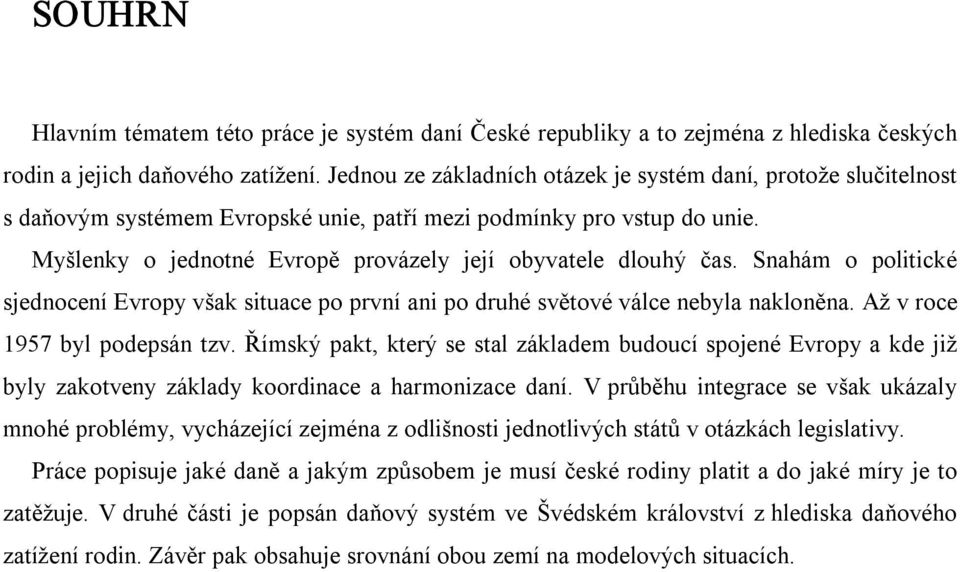 SOUHRN

Hlavním tématem této práce je systém daní České republiky a to zejména z hlediska českých rodin a jejich daňového zatížení. Jednou ze základních otázek je systém daní, protože slučitelnost s daňovým systémem Evropské unie, patří mezi podmínky pro vstup do unie.

Myšlenky o jednotné Evropě provázely její obyvatele dlouhý čas. Snahám o politické sjednocení Evropy však situace po první ani po druhé světové válce nebyla nakloněna. Až v roce 1957 byl podepsán tzv. Římský pakt, který se stal základem budoucí spojené Evropy a kde již byly zakotveny základy koordinace a harmonizace daní. V průběhu integrace se však ukázaly mnohé problémy, vycházející zejména z odlišnosti jednotlivých států v otázkách legislativy.

Práce popisuje jaké daně a jakým způsobem je musí české rodiny platit a do jaké míry je to zatěžuje. V druhé části je popsán daňový systém ve Švédském království z hlediska daňového zatížení rodin. Závěr pak obsahuje srovnání obou zemí na modelových situacích.